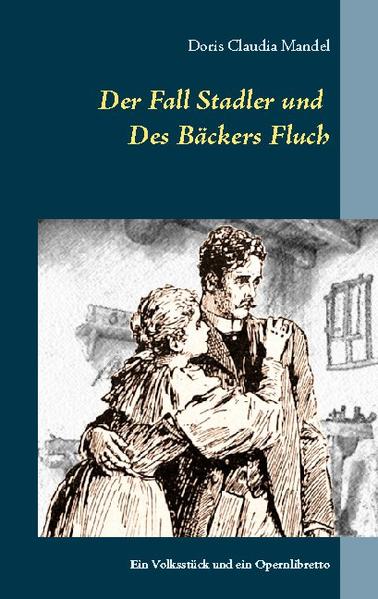 Doris Claudia Mandel

Der Fall Stadler und
Des Bäckers Fluch

Ein Volksstück und ein Opernlibretto